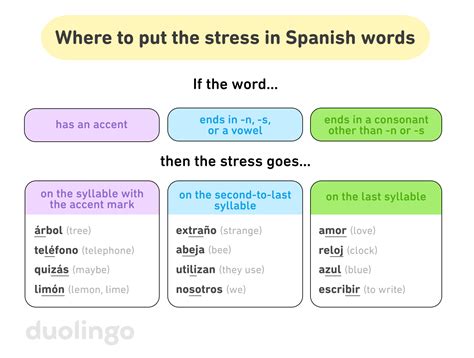 Where to put the stress in Spanish words

If the word...

has an accent

ends in -n, -s, or a vowel

ends in a consonant other than -n or -s

then the stress goes...

on the syllable with the accent mark

árbol (tree)
teléfono (telephone)
quizás (maybe)
limón (lemon, lime)

on the second-to-last syllable

extraño (strange)
abeja (bee)
utilizan (they use)
nosotros (we)

on the last syllable

amor (love)
reloj (clock)
azul (blue)
escribir (to write)

duolingo